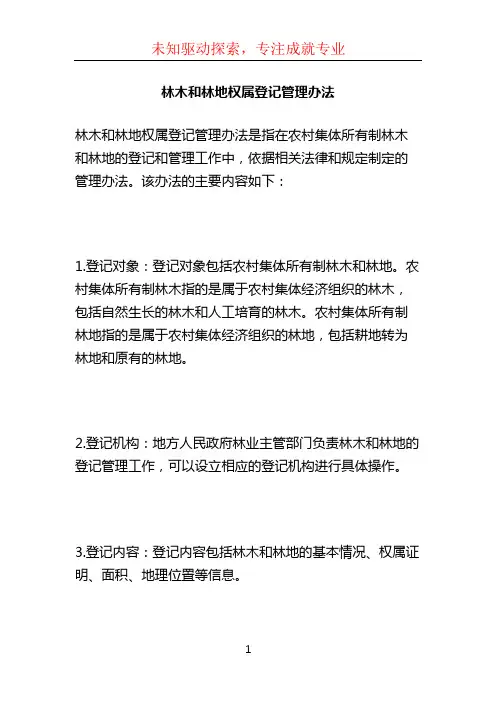 未知驱动探索，专注成就专业

林木和林地权属登记管理办法

林木和林地权属登记管理办法是指在农村集体所有制林木和林地的登记和管理工作中，依据相关法律和规定制定的管理办法。该办法的主要内容如下：

1.登记对象：登记对象包括农村集体所有制林木和林地。农村集体所有制林木指的是属于农村集体经济组织的林木，包括自然生长的林木和人工培育的林木。农村集体所有制林地指的是属于农村集体经济组织的林地，包括耕地转为林地和原有的林地。

2.登记机构：地方人民政府林业主管部门负责林木和林地的登记管理工作，可以设立相应的登记机构进行具体操作。

3.登记内容：登记内容包括林木和林地的基本情况、权属证明、面积、地理位置等信息。

1